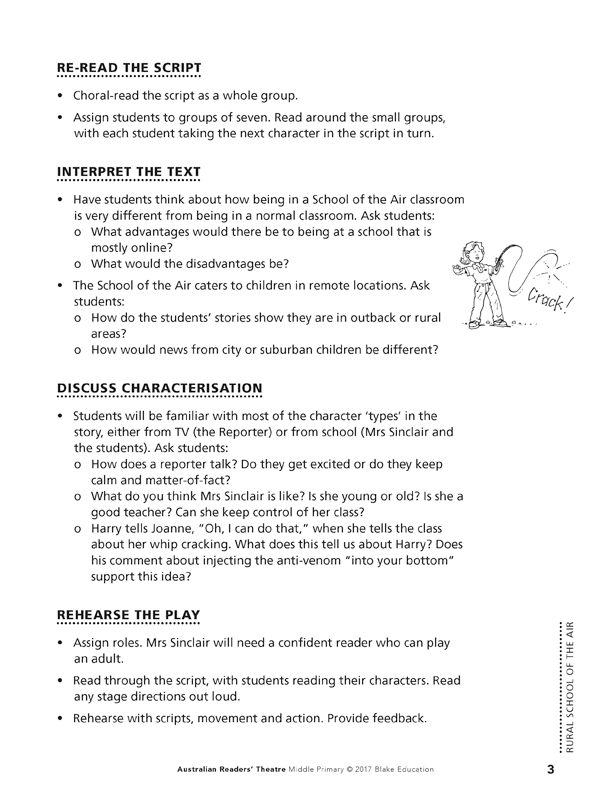 RE-READ THE SCRIPT

• Choral-read the script as a whole group.

• Assign students to groups of seven. Read around the small groups, with each student taking the next character in the script in turn.

INTERPRET THE TEXT

• Have students think about how being in a School of the Air classroom is very different from being in a normal classroom. Ask students:
o What advantages would there be to being at a school that is mostly online?
o What would the disadvantages be?

• The School of the Air caters to children in remote locations. Ask students:
o How do the students' stories show they are in outback or rural areas?
o How would news from city or suburban children be different?

Crack!

DISCUSS CHARACTERISATION

• Students will be familiar with most of the character 'types' in the story, either from TV (the Reporter) or from school (Mrs Sinclair and the students). Ask students:
o How does a reporter talk? Do they get excited or do they keep calm and matter-of-fact?
o What do you think Mrs Sinclair is like? Is she young or old? Is she a good teacher? Can she keep control of her class?
o Harry tells Joanne, "Oh, I can do that," when she tells the class about her whip cracking. What does this tell us about Harry? Does his comment about injecting the anti-venom "into your bottom" support this idea?

REHEARSE THE PLAY

• Assign roles. Mrs Sinclair will need a confident reader who can play an adult.

• Read through the script, with students reading their characters. Read any stage directions out loud.

• Rehearse with scripts, movement and action. Provide feedback.

RURAL SCHOOL OF THE AIR

Australian Readers' Theatre Middle Primary © 2017 Blake Education 3